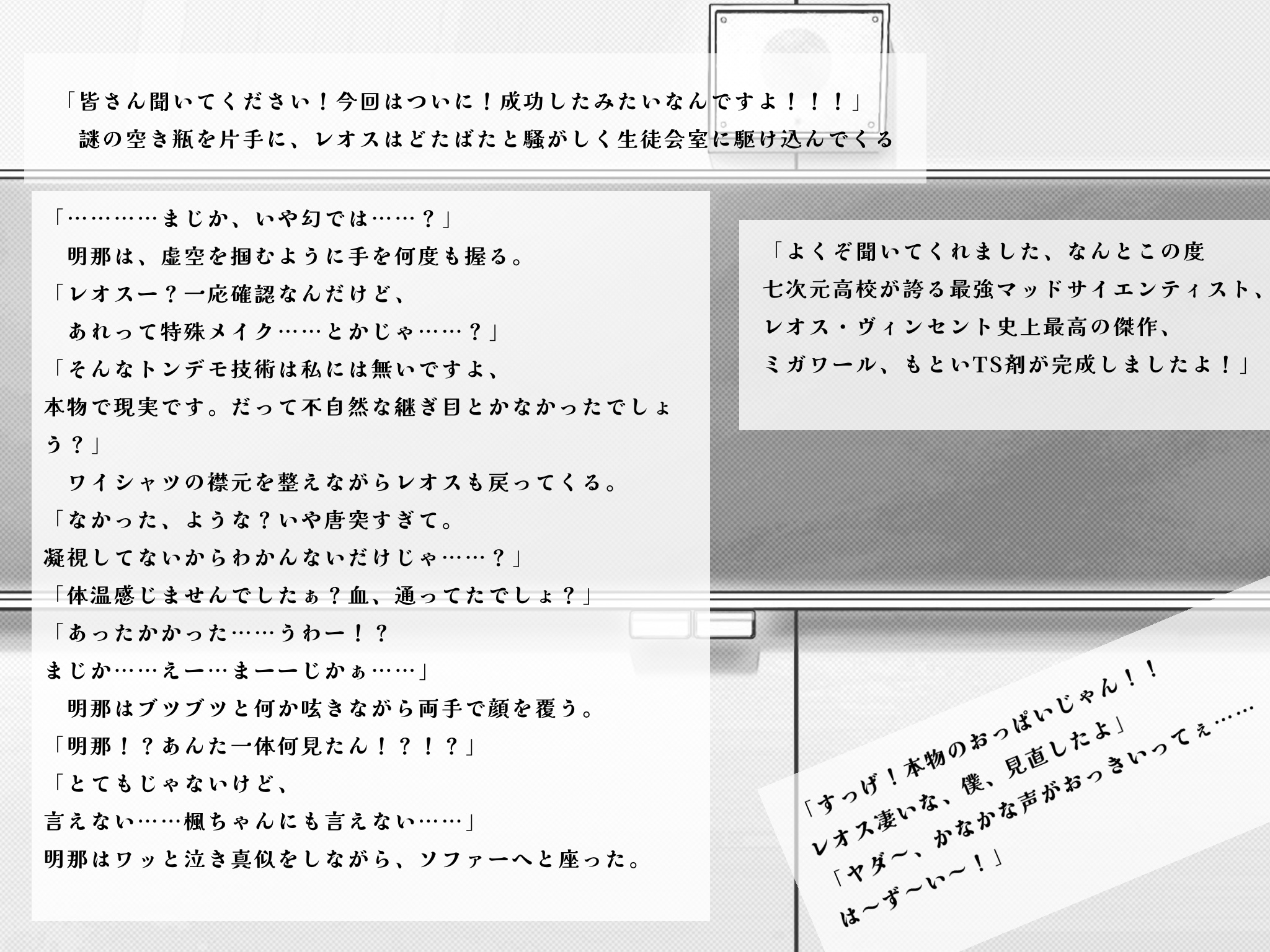 「皆さん聞いてください！今回はついに！成功したみたいなんですよ！！！」
謎の空き瓶を片手に、レオスはどたばたと騒がしく生徒会室に駆け込んでくる

「…………まじか、いや幻では……？」
明那は、虚空を掴むように手を何度も握る。
「レオスー？一応確認なんだけど、
あれって特殊メイク……とかじゃ……？」
「そんなトンデモ技術は私には無いですよ、
本物で現実です。だって不自然な継ぎ目とかなかったでしょう？」
ワイシャツの襟元を整えながらレオスも戻ってくる。
「なかった、ような？いや唐突すぎて。
凝視してないからわかんないだけじゃ……？」
「体温感じませんでしたぁ？血、通ってたでしょ？」
「あったかかった……うわー！？
まじか……えー…まーーじかぁ……」
明那はブツブツと何か呟きながら両手で顔を覆う。
「明那！？あんた一体何見たん！？！？」
「とてもじゃないけど、
言えない……楓ちゃんにも言えない……」
明那はワッと泣き真似をしながら、ソファーへと座った。

「よくぞ聞いてくれました、なんとこの度
七次元高校が誇る最強マッドサイエンティスト、
レオス・ヴィンセント史上最高の傑作、
ミガワール、もといTS剤が完成しましたよ！」

「すっげ！本物のおっぱいじゃん！！
レオス凄いな、僕、見直したよ」
「ヤダ～、かなかな声がおっきいってぇ……
は～ず～い～！」